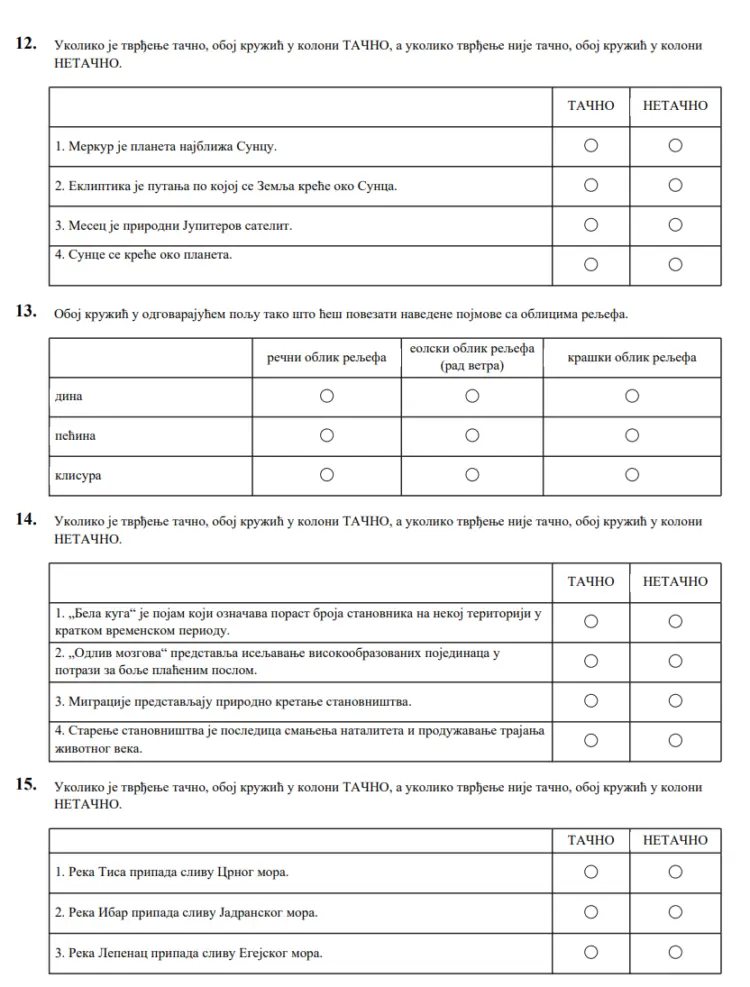 12. Уколико је тврђење тачно, обој кружић у колони ТАЧНО, а уколико тврђење није тачно, обој кружић у колони НЕТАЧНО.

| | ТАЧНО | НЕТАЧНО |
|---|---|---|
| 1. Меркур је планета најближа Сунцу. | ○ | ○ |
| 2. Еклиптика је путања по којој се Земља креће око Сунца. | ○ | ○ |
| 3. Месец је природни Јупитеров сателит. | ○ | ○ |
| 4. Сунце се креће око планета. | ○ | ○ |

13. Обој кружић у одговарајућем пољу тако што ћеш повезати наведене појмове са облицима рељефа.

| | речни облик рељефа | еолски облик рељефа (рад ветра) | крашки облик рељефа |
|---|---|---|---|
| дина | ○ | ○ | ○ |
| пећина | ○ | ○ | ○ |
| клисура | ○ | ○ | ○ |

14. Уколико је тврђење тачно, обој кружић у колони ТАЧНО, а уколико тврђење није тачно, обој кружић у колони НЕТАЧНО.

| | ТАЧНО | НЕТАЧНО |
|---|---|---|
| 1. „Бела куга“ је појам који означава пораст броја становника на некој територији у кратком временском периоду. | ○ | ○ |
| 2. „Одлив мозгова“ представља исељавање високообразованих појединаца у потрази за боље плаћеним послом. | ○ | ○ |
| 3. Миграције представљају природно кретање становништва. | ○ | ○ |
| 4. Старење становништва је последица смањења наталитета и продужавање трајања животног века. | ○ | ○ |

15. Уколико је тврђење тачно, обој кружић у колони ТАЧНО, а уколико тврђење није тачно, обој кружић у колони НЕТАЧНО.

| | ТАЧНО | НЕТАЧНО |
|---|---|---|
| 1. Река Тиса припада сливу Црног мора. | ○ | ○ |
| 2. Река Ибар припада сливу Јадранског мора. | ○ | ○ |
| 3. Река Лепенац припада сливу Егејског мора. | ○ | ○ |